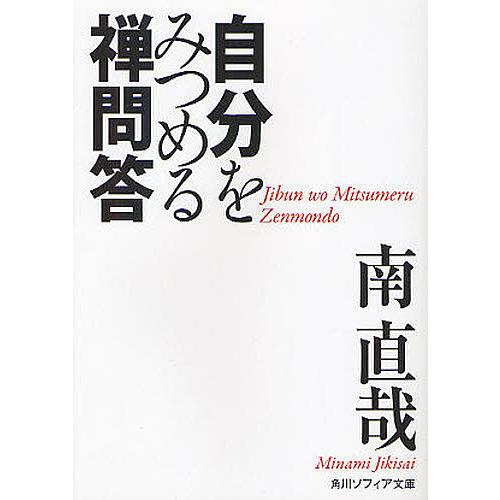 自分を
みつめる
禅問答

Jibun wo Mitsumeru Zenmondo

南直哉

Minami Jikisai

角川ソフィア文庫